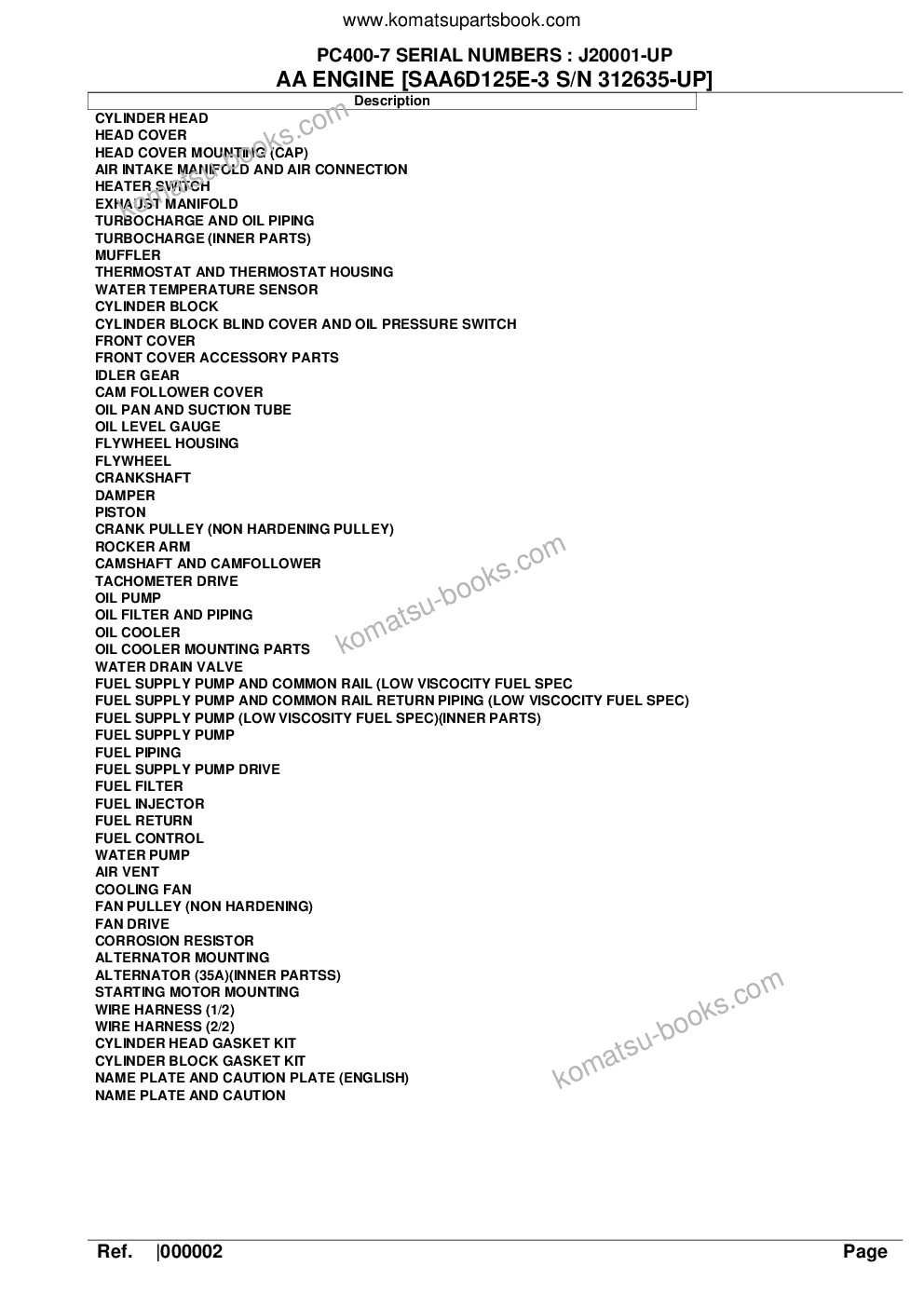 www.komatsupartsbook.com

PC400-7 SERIAL NUMBERS : J20001-UP
AA ENGINE [SAA6D125E-3 S/N 312635-UP]

Description

CYLINDER HEAD
HEAD COVER
HEAD COVER MOUNTING (CAP)
AIR INTAKE MANIFOLD AND AIR CONNECTION
HEATER SWITCH
EXHAUST MANIFOLD
TURBOCHARGE AND OIL PIPING
TURBOCHARGE (INNER PARTS)
MUFFLER
THERMOSTAT AND THERMOSTAT HOUSING
WATER TEMPERATURE SENSOR
CYLINDER BLOCK
CYLINDER BLOCK BLIND COVER AND OIL PRESSURE SWITCH
FRONT COVER
FRONT COVER ACCESSORY PARTS
IDLER GEAR
CAM FOLLOWER COVER
OIL PAN AND SUCTION TUBE
OIL LEVEL GAUGE
FLYWHEEL HOUSING
FLYWHEEL
CRANKSHAFT
DAMPER
PISTON
CRANK PULLEY (NON HARDENING PULLEY)
ROCKER ARM
CAMSHAFT AND CAMFOLLOWER
TACHOMETER DRIVE
OIL PUMP
OIL FILTER AND PIPING
OIL COOLER
OIL COOLER MOUNTING PARTS
WATER DRAIN VALVE
FUEL SUPPLY PUMP AND COMMON RAIL (LOW VISCOCITY FUEL SPEC
FUEL SUPPLY PUMP AND COMMON RAIL RETURN PIPING (LOW VISCOCITY FUEL SPEC)
FUEL SUPPLY PUMP (LOW VISCOSITY FUEL SPEC)(INNER PARTS)
FUEL SUPPLY PUMP
FUEL PIPING
FUEL SUPPLY PUMP DRIVE
FUEL FILTER
FUEL INJECTOR
FUEL RETURN
FUEL CONTROL
WATER PUMP
AIR VENT
COOLING FAN
FAN PULLEY (NON HARDENING)
FAN DRIVE
CORROSION RESISTOR
ALTERNATOR MOUNTING
ALTERNATOR (35A)(INNER PARTSS)
STARTING MOTOR MOUNTING
WIRE HARNESS (1/2)
WIRE HARNESS (2/2)
CYLINDER HEAD GASKET KIT
CYLINDER BLOCK GASKET KIT
NAME PLATE AND CAUTION PLATE (ENGLISH)
NAME PLATE AND CAUTION

komatsu-books.com
komatsu-books.com
komatsu-books.com

Ref. |000002 Page